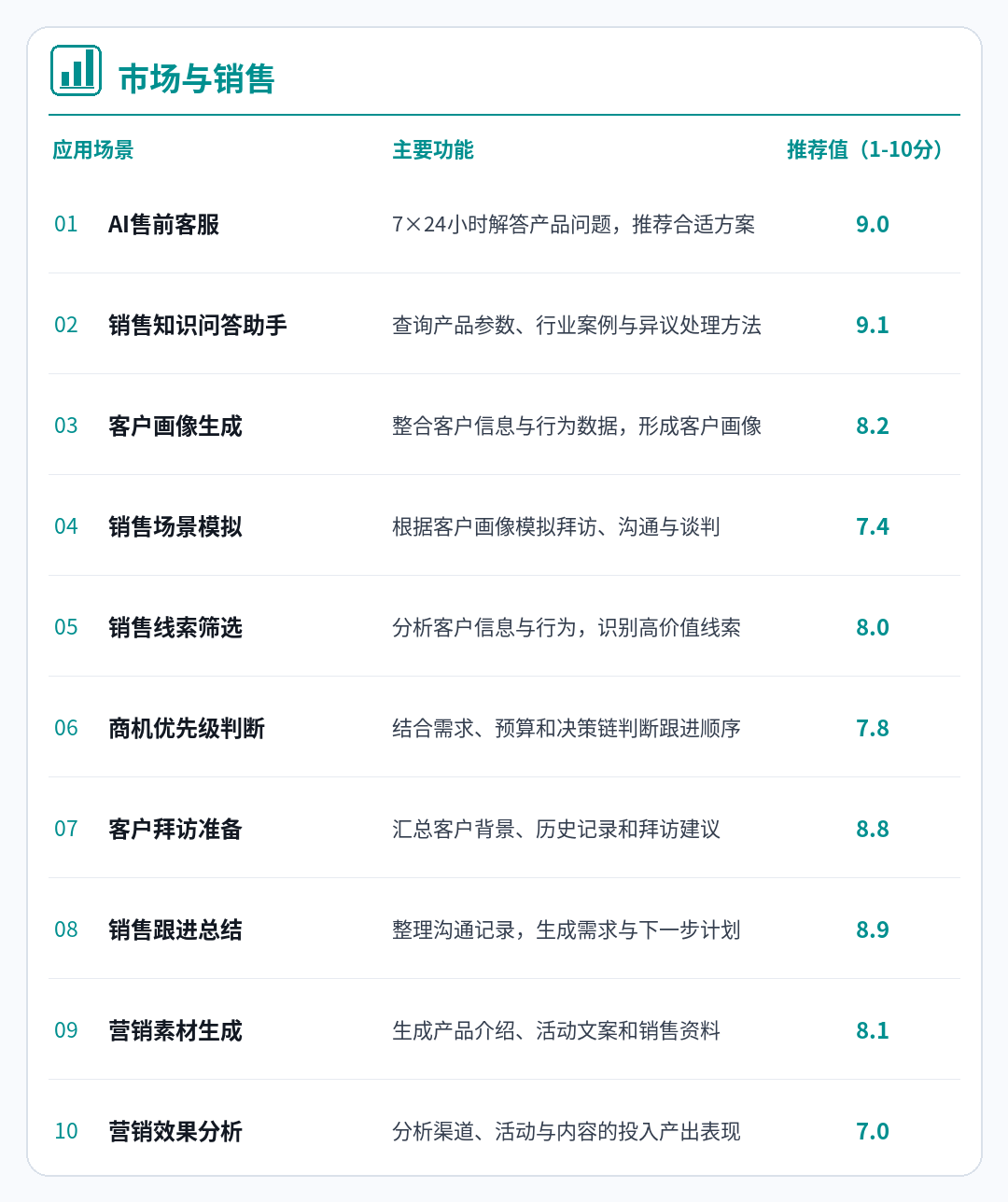 市场与销售

| 应用场景 | | 主要功能 | 推荐值（1-10分） |
|---|---|---|---|
| 01 | AI售前客服 | 7×24小时解答产品问题，推荐合适方案 | 9.0 |
| 02 | 销售知识问答助手 | 查询产品参数、行业案例与异议处理方法 | 9.1 |
| 03 | 客户画像生成 | 整合客户信息与行为数据，形成客户画像 | 8.2 |
| 04 | 销售场景模拟 | 根据客户画像模拟拜访、沟通与谈判 | 7.4 |
| 05 | 销售线索筛选 | 分析客户信息与行为，识别高价值线索 | 8.0 |
| 06 | 商机优先级判断 | 结合需求、预算和决策链判断跟进顺序 | 7.8 |
| 07 | 客户拜访准备 | 汇总客户背景、历史记录和拜访建议 | 8.8 |
| 08 | 销售跟进总结 | 整理沟通记录，生成需求与下一步计划 | 8.9 |
| 09 | 营销素材生成 | 生成产品介绍、活动文案和销售资料 | 8.1 |
| 10 | 营销效果分析 | 分析渠道、活动与内容的投入产出表现 | 7.0 |